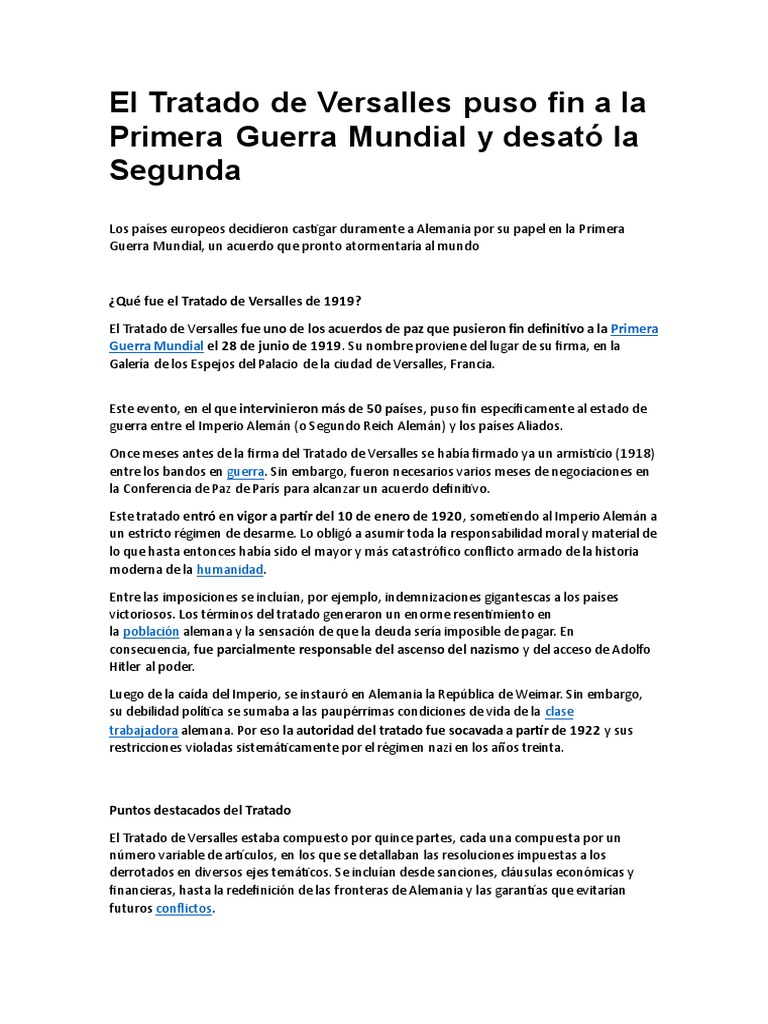 El Tratado de Versalles puso fin a la Primera Guerra Mundial y desató la Segunda

Los países europeos decidieron castigar duramente a Alemania por su papel en la Primera Guerra Mundial, un acuerdo que pronto atormentaría al mundo

¿Qué fue el Tratado de Versalles de 1919?

El Tratado de Versalles fue uno de los acuerdos de paz que pusieron fin definitivo a la Primera Guerra Mundial el 28 de junio de 1919. Su nombre proviene del lugar de su firma, en la Galería de los Espejos del Palacio de la ciudad de Versalles, Francia.

Este evento, en el que intervinieron más de 50 países, puso fin específicamente al estado de guerra entre el Imperio Alemán (o Segundo Reich Alemán) y los países Aliados.

Once meses antes de la firma del Tratado de Versalles se había firmado ya un armisticio (1918) entre los bandos en guerra. Sin embargo, fueron necesarios varios meses de negociaciones en la Conferencia de Paz de París para alcanzar un acuerdo definitivo.

Este tratado entró en vigor a partir del 10 de enero de 1920, sometiendo al Imperio Alemán a un estricto régimen de desarme. Lo obligó a asumir toda la responsabilidad moral y material de lo que hasta entonces había sido el mayor y más catastrófico conflicto armado de la historia moderna de la humanidad.

Entre las imposiciones se incluían, por ejemplo, indemnizaciones gigantescas a los países victoriosos. Los términos del tratado generaron un enorme resentimiento en la población alemana y la sensación de que la deuda sería imposible de pagar. En consecuencia, fue parcialmente responsable del ascenso del nazismo y del acceso de Adolfo Hitler al poder.

Luego de la caída del Imperio, se instauró en Alemania la República de Weimar. Sin embargo, su debilidad política se sumaba a las paupérrimas condiciones de vida de la clase trabajadora alemana. Por eso la autoridad del tratado fue socavada a partir de 1922 y sus restricciones violadas sistemáticamente por el régimen nazi en los años treinta.

Puntos destacados del Tratado

El Tratado de Versalles estaba compuesto por quince partes, cada una compuesta por un número variable de artículos, en los que se detallaban las resoluciones impuestas a los derrotados en diversos ejes temáticos. Se incluían desde sanciones, cláusulas económicas y financieras, hasta la redefinición de las fronteras de Alemania y las garantías que evitarían futuros conflictos.